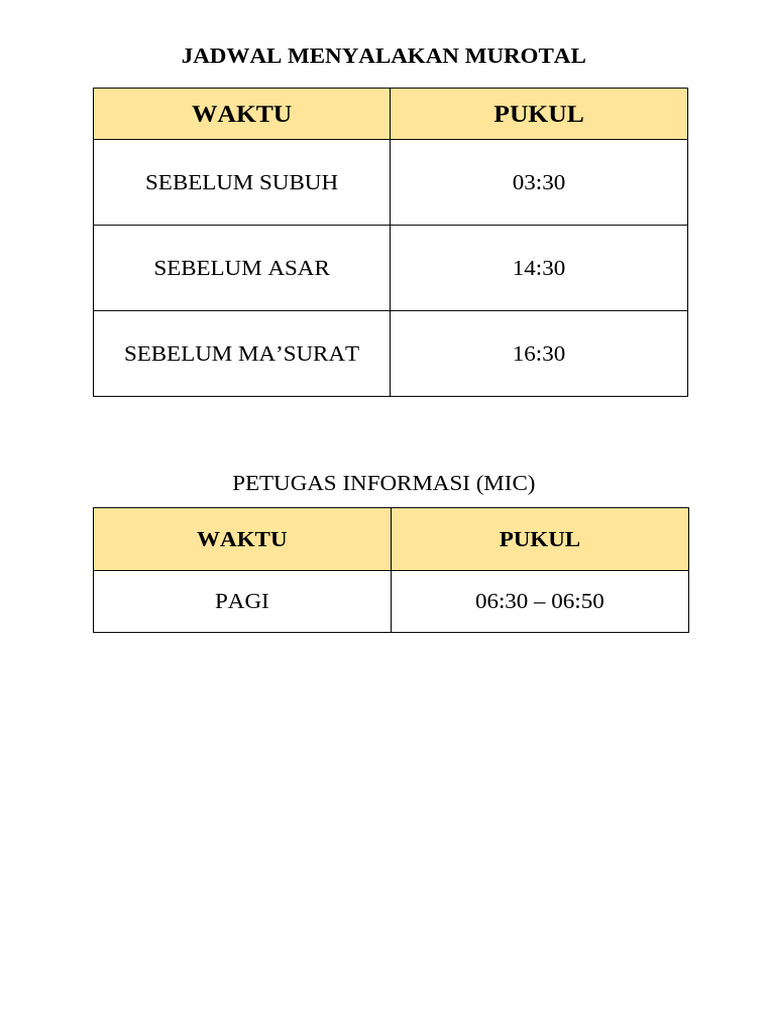 JADWAL MENYALAKAN MUROTAL

| WAKTU | PUKUL |
|---|---|
| SEBELUM SUBUH | 03:30 |
| SEBELUM ASAR | 14:30 |
| SEBELUM MA’SURAT | 16:30 |

PETUGAS INFORMASI (MIC)

| WAKTU | PUKUL |
|---|---|
| PAGI | 06:30 – 06:50 |